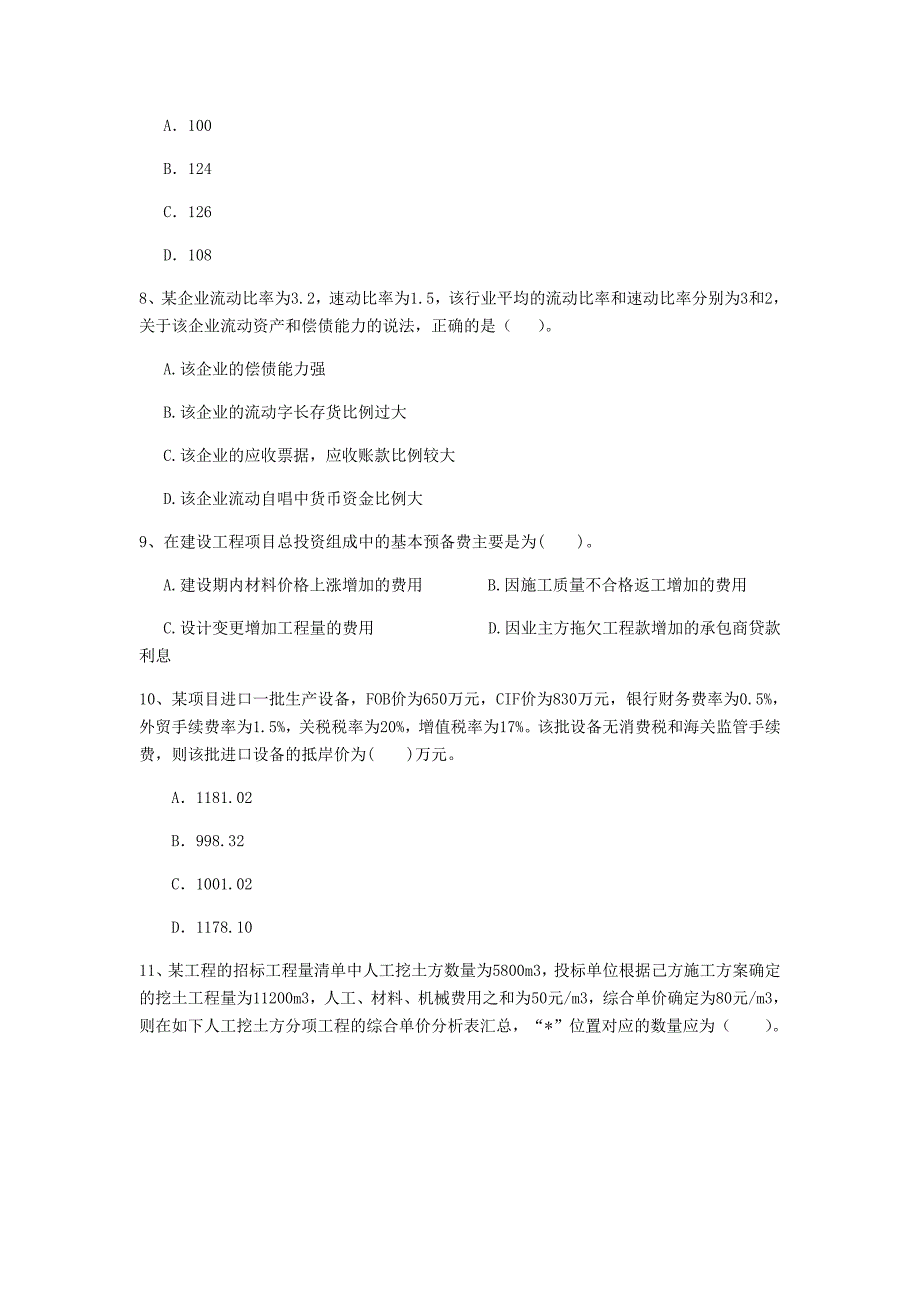 A. 100

B. 124

C. 126

D. 108

8、某企业流动比率为3.2，速动比率为1.5，该行业平均的流动比率和速动比率分别为3和2，关于该企业流动资产和偿债能力的说法，正确的是（　　）。

A.该企业的偿债能力强

B.该企业的流动字长存货比例过大

C.该企业的应收票据，应收账款比例较大

D.该企业流动自唱中货币资金比例大

9、在建设工程项目总投资组成中的基本预备费主要是为(　　)。

A.建设期内材料价格上涨增加的费用

B.因施工质量不合格返工增加的费用

C.设计变更增加工程量的费用

D.因业主方拖欠工程款增加的承包商贷款利息

10、某项目进口一批生产设备，FOB价为650万元，CIF价为830万元，银行财务费率为0.5%，外贸手续费率为1.5%，关税税率为20%，增值税率为17%。该批设备无消费税和海关监管手续费，则该批进口设备的抵岸价为(　　)万元。

A. 1181.02

B. 998.32

C. 1001.02

D. 1178.10

11、某工程的招标工程量清单中人工挖土方数量为5800m3，投标单位根据己方施工方案确定的挖土工程量为11200m3，人工、材料、机械费用之和为50元/m3，综合单价确定为80元/m3，则在如下人工挖土方分项工程的综合单价分析表汇总，“*”位置对应的数量应为（　　）。